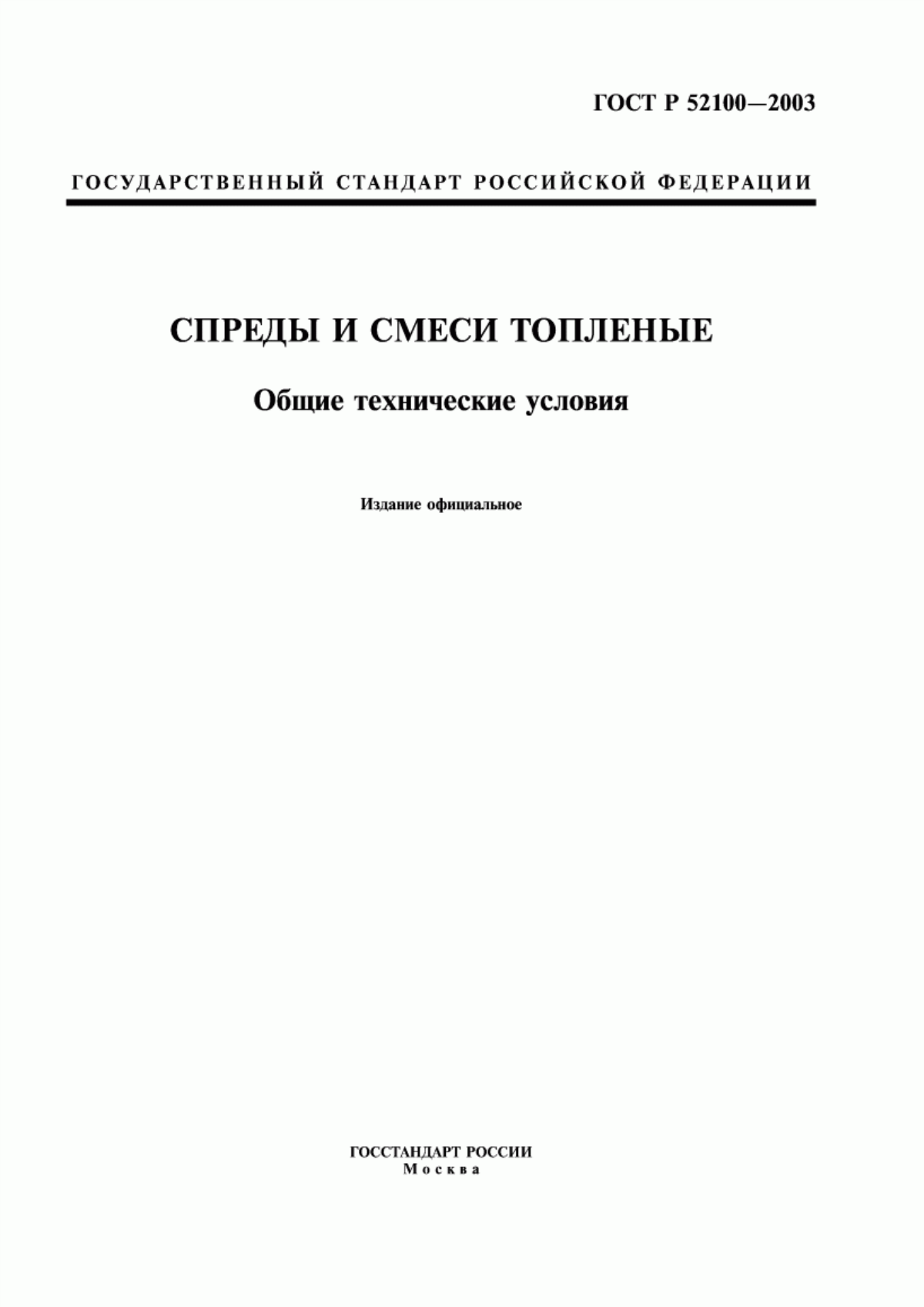 ГОСТ Р 52100—2003

ГОСУДАРСТВЕННЫЙ СТАНДАРТ РОССИЙСКОЙ ФЕДЕРАЦИИ

СПРЕДЫ И СМЕСИ ТОПЛЕНЫЕ

Общие технические условия

Издание официальное

ГОССТАНДАРТ РОССИИ
Москва